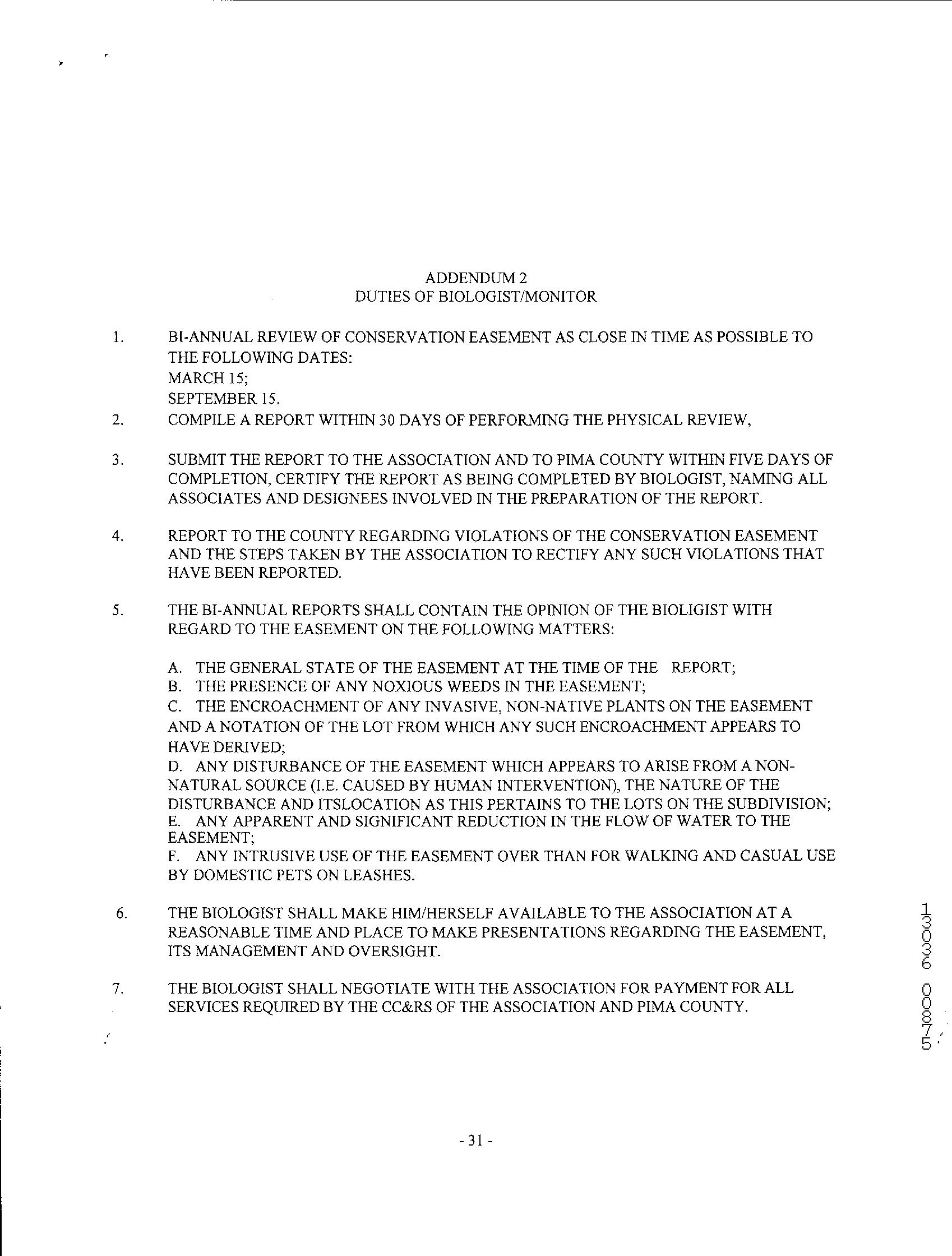 ADDENDUM 2
DUTIES OF BIOLOGIST/MONITOR

1. BI-ANNUAL REVIEW OF CONSERVATION EASEMENT AS CLOSE IN TIME AS POSSIBLE TO THE FOLLOWING DATES:
MARCH 15;
SEPTEMBER 15.

2. COMPILE A REPORT WITHIN 30 DAYS OF PERFORMING THE PHYSICAL REVIEW,

3. SUBMIT THE REPORT TO THE ASSOCIATION AND TO PIMA COUNTY WITHIN FIVE DAYS OF COMPLETION, CERTIFY THE REPORT AS BEING COMPLETED BY BIOLOGIST, NAMING ALL ASSOCIATES AND DESIGNEES INVOLVED IN THE PREPARATION OF THE REPORT.

4. REPORT TO THE COUNTY REGARDING VIOLATIONS OF THE CONSERVATION EASEMENT AND THE STEPS TAKEN BY THE ASSOCIATION TO RECTIFY ANY SUCH VIOLATIONS THAT HAVE BEEN REPORTED.

5. THE BI-ANNUAL REPORTS SHALL CONTAIN THE OPINION OF THE BIOLIGIST WITH REGARD TO THE EASEMENT ON THE FOLLOWING MATTERS:

A. THE GENERAL STATE OF THE EASEMENT AT THE TIME OF THE REPORT;
B. THE PRESENCE OF ANY NOXIOUS WEEDS IN THE EASEMENT;
C. THE ENCROACHMENT OF ANY INVASIVE, NON-NATIVE PLANTS ON THE EASEMENT AND A NOTATION OF THE LOT FROM WHICH ANY SUCH ENCROACHMENT APPEARS TO HAVE DERIVED;
D. ANY DISTURBANCE OF THE EASEMENT WHICH APPEARS TO ARISE FROM A NON-NATURAL SOURCE (I.E. CAUSED BY HUMAN INTERVENTION), THE NATURE OF THE DISTURBANCE AND ITSLOCATION AS THIS PERTAINS TO THE LOTS ON THE SUBDIVISION;
E. ANY APPARENT AND SIGNIFICANT REDUCTION IN THE FLOW OF WATER TO THE EASEMENT;
F. ANY INTRUSIVE USE OF THE EASEMENT OVER THAN FOR WALKING AND CASUAL USE BY DOMESTIC PETS ON LEASHES.

6. THE BIOLOGIST SHALL MAKE HIM/HERSELF AVAILABLE TO THE ASSOCIATION AT A REASONABLE TIME AND PLACE TO MAKE PRESENTATIONS REGARDING THE EASEMENT, ITS MANAGEMENT AND OVERSIGHT.

7. THE BIOLOGIST SHALL NEGOTIATE WITH THE ASSOCIATION FOR PAYMENT FOR ALL SERVICES REQUIRED BY THE CC&RS OF THE ASSOCIATION AND PIMA COUNTY.

13036 00875

- 31 -